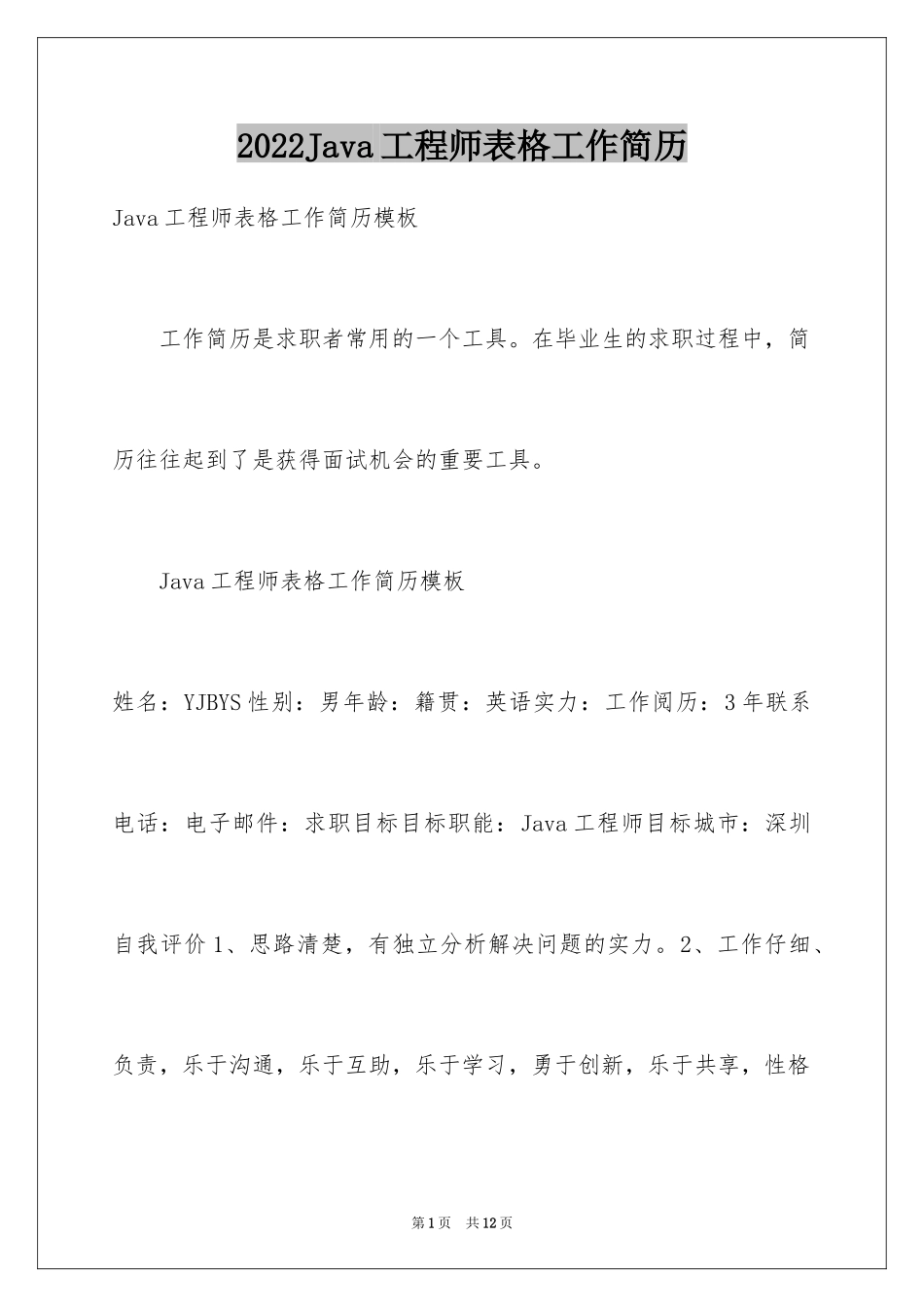 2022Java工程师表格工作简历

Java工程师表格工作简历模板

工作简历是求职者常用的一个工具。在毕业生的求职过程中，简历往往起到了是获得面试机会的重要工具。

Java工程师表格工作简历模板

姓名：YJBYS性别：男年龄：籍贯：英语实力：工作阅历：3年联系电话：电子邮件：求职目标目标职能：Java工程师目标城市：深圳自我评价1、思路清楚，有独立分析解决问题的实力。2、工作仔细、负责，乐于沟通，乐于互助，乐于学习，勇于创新，乐于共享，性格

第1页 共12页